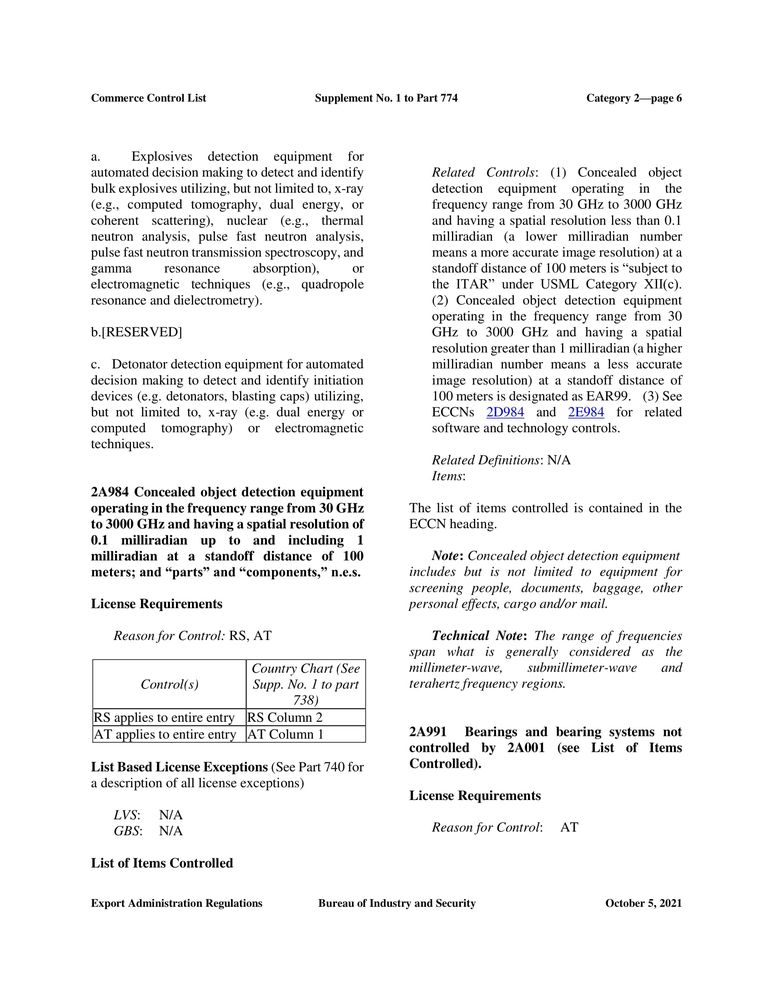 Commerce Control List Supplement No. 1 to Part 774 Category 2—page 6

a. Explosives detection equipment for automated decision making to detect and identify bulk explosives utilizing, but not limited to, x-ray (e.g., computed tomography, dual energy, or coherent scattering), nuclear (e.g., thermal neutron analysis, pulse fast neutron analysis, pulse fast neutron transmission spectroscopy, and gamma resonance absorption), or electromagnetic techniques (e.g., quadropole resonance and dielectrometry).

b.[RESERVED]

c. Detonator detection equipment for automated decision making to detect and identify initiation devices (e.g. detonators, blasting caps) utilizing, but not limited to, x-ray (e.g. dual energy or computed tomography) or electromagnetic techniques.

2A984 Concealed object detection equipment operating in the frequency range from 30 GHz to 3000 GHz and having a spatial resolution of 0.1 milliradian up to and including 1 milliradian at a standoff distance of 100 meters; and “parts” and “components,” n.e.s.

License Requirements

Reason for Control: RS, AT

| Control(s) | Country Chart (See Supp. No. 1 to part 738) |
|---|---|
| RS applies to entire entry | RS Column 2 |
| AT applies to entire entry | AT Column 1 |

List Based License Exceptions (See Part 740 for a description of all license exceptions)

LVS: N/A
GBS: N/A

List of Items Controlled

Related Controls: (1) Concealed object detection equipment operating in the frequency range from 30 GHz to 3000 GHz and having a spatial resolution less than 0.1 milliradian (a lower milliradian number means a more accurate image resolution) at a standoff distance of 100 meters is “subject to the ITAR” under USML Category XII(c). (2) Concealed object detection equipment operating in the frequency range from 30 GHz to 3000 GHz and having a spatial resolution greater than 1 milliradian (a higher milliradian number means a less accurate image resolution) at a standoff distance of 100 meters is designated as EAR99. (3) See ECCNs 2D984 and 2E984 for related software and technology controls.

Related Definitions: N/A
Items:

The list of items controlled is contained in the ECCN heading.

Note: Concealed object detection equipment includes but is not limited to equipment for screening people, documents, baggage, other personal effects, cargo and/or mail.

Technical Note: The range of frequencies span what is generally considered as the millimeter-wave, submillimeter-wave and terahertz frequency regions.

2A991 Bearings and bearing systems not controlled by 2A001 (see List of Items Controlled).

License Requirements

Reason for Control: AT

Export Administration Regulations Bureau of Industry and Security October 5, 2021